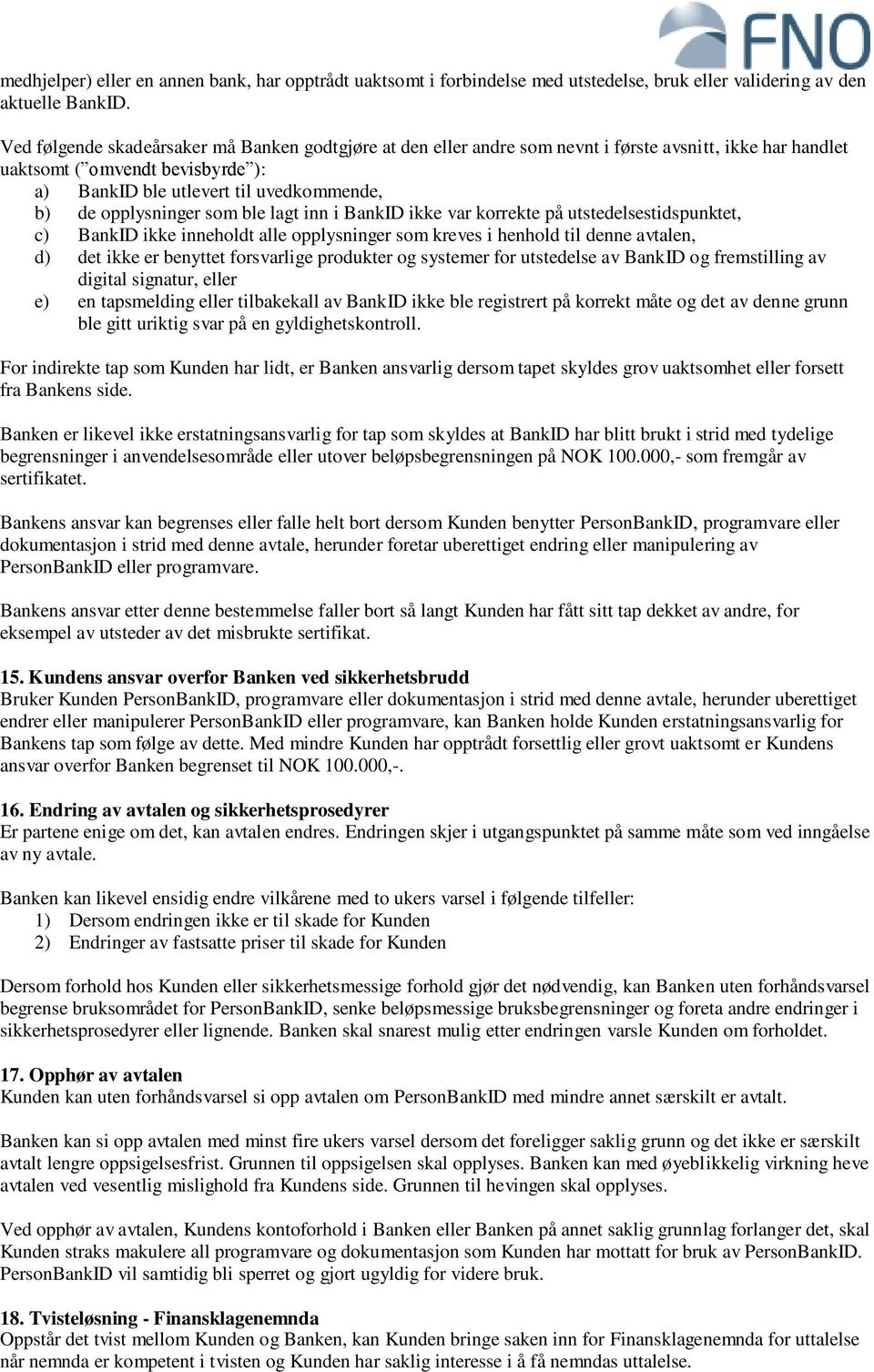 FNO

medhjelper) eller en annen bank, har opptrådt uaktsomt i forbindelse med utstedelse, bruk eller validering av den aktuelle BankID.

Ved følgende skadeårsaker må Banken godtgjøre at den eller andre som nevnt i første avsnitt, ikke har handlet uaktsomt ("omvendt bevisbyrde"):
a) BankID ble utlevert til uvedkommende,
b) de opplysninger som ble lagt inn i BankID ikke var korrekte på utstedelsestidspunktet,
c) BankID ikke inneholdt alle opplysninger som kreves i henhold til denne avtalen,
d) det ikke er benyttet forsvarlige produkter og systemer for utstedelse av BankID og fremstilling av digital signatur, eller
e) en tapsmelding eller tilbakekall av BankID ikke ble registrert på korrekt måte og det av denne grunn ble gitt uriktig svar på en gyldighetskontroll.

For indirekte tap som Kunden har lidt, er Banken ansvarlig dersom tapet skyldes grov uaktsomhet eller forsett fra Bankens side.

Banken er likevel ikke erstatningsansvarlig for tap som skyldes at BankID har blitt brukt i strid med tydelige begrensninger i anvendelsesområde eller utover beløpsbegrensningen på NOK 100.000,- som fremgår av sertifikatet.

Bankens ansvar kan begrenses eller falle helt bort dersom Kunden benytter PersonBankID, programvare eller dokumentasjon i strid med denne avtale, herunder foretar uberettiget endring eller manipulering av PersonBankID eller programvare.

Bankens ansvar etter denne bestemmelse faller bort så langt Kunden har fått sitt tap dekket av andre, for eksempel av utsteder av det misbrukte sertifikat.

15. Kundens ansvar overfor Banken ved sikkerhetsbrudd
Bruker Kunden PersonBankID, programvare eller dokumentasjon i strid med denne avtale, herunder uberettiget endrer eller manipulerer PersonBankID eller programvare, kan Banken holde Kunden erstatningsansvarlig for Bankens tap som følge av dette. Med mindre Kunden har opptrådt forsettlig eller grovt uaktsomt er Kundens ansvar overfor Banken begrenset til NOK 100.000,-.

16. Endring av avtalen og sikkerhetsprosedyrer
Er partene enige om det, kan avtalen endres. Endringen skjer i utgangspunktet på samme måte som ved inngåelse av ny avtale.

Banken kan likevel ensidig endre vilkårene med to ukers varsel i følgende tilfeller:
1) Dersom endringen ikke er til skade for Kunden
2) Endringer av fastsatte priser til skade for Kunden

Dersom forhold hos Kunden eller sikkerhetsmessige forhold gjør det nødvendig, kan Banken uten forhåndsvarsel begrense bruksområdet for PersonBankID, senke beløpsmessige bruksbegrensninger og foreta andre endringer i sikkerhetsprosedyrer eller lignende. Banken skal snarest mulig etter endringen varsle Kunden om forholdet.

17. Opphør av avtalen
Kunden kan uten forhåndsvarsel si opp avtalen om PersonBankID med mindre annet særskilt er avtalt.

Banken kan si opp avtalen med minst fire ukers varsel dersom det foreligger saklig grunn og det ikke er særskilt avtalt lengre oppsigelsesfrist. Grunnen til oppsigelsen skal opplyses. Banken kan med øyeblikkelig virkning heve avtalen ved vesentlig mislighold fra Kundens side. Grunnen til hevingen skal opplyses.

Ved opphør av avtalen, Kundens kontoforhold i Banken eller Banken på annet saklig grunnlag forlanger det, skal Kunden straks makulere all programvare og dokumentasjon som Kunden har mottatt for bruk av PersonBankID. PersonBankID vil samtidig bli sperret og gjort ugyldig for videre bruk.

18. Tvisteløsning - Finansklagenemnda
Oppstår det tvist mellom Kunden og Banken, kan Kunden bringe saken inn for Finansklagenemnda for uttalelse når nemnda er kompetent i tvisten og Kunden har saklig interesse i å få nemndas uttalelse.